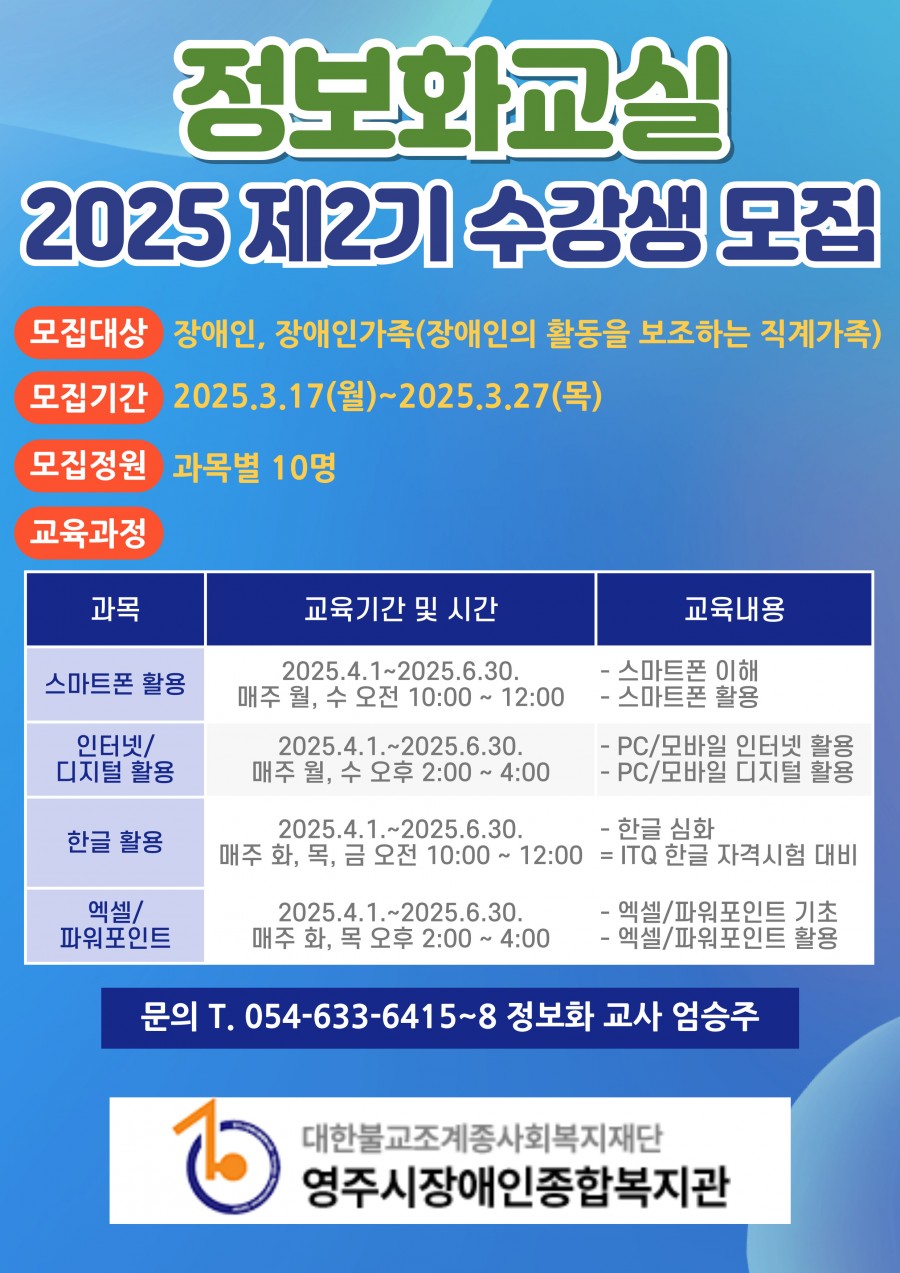 정보화교실

2025 제2기 수강생 모집

모집대상 장애인, 장애인가족(장애인의 활동을 보조하는 직계가족)

모집기간 2025.3.17(월)~2025.3.27(목)

모집정원 과목별 10명

교육과정

| 과목 | 교육기간 및 시간 | 교육내용 |
|---|---|---|
| 스마트폰 활용 | 2025.4.1~2025.6.30. 매주 월, 수 오전 10:00 ~ 12:00 | - 스마트폰 이해 - 스마트폰 활용 |
| 인터넷/ 디지털 활용 | 2025.4.1.~2025.6.30. 매주 월, 수 오후 2:00 ~ 4:00 | - PC/모바일 인터넷 활용 - PC/모바일 디지털 활용 |
| 한글 활용 | 2025.4.1.~2025.6.30. 매주 화, 목, 금 오전 10:00 ~ 12:00 | - 한글 심화 = ITQ 한글 자격시험 대비 |
| 엑셀/ 파워포인트 | 2025.4.1.~2025.6.30. 매주 화, 목 오후 2:00 ~ 4:00 | - 엑셀/파워포인트 기초 - 엑셀/파워포인트 활용 |

문의 T. 054-633-6415~8 정보화 교사 엄승주

대한불교조계종사회복지재단
영주시장애인종합복지관